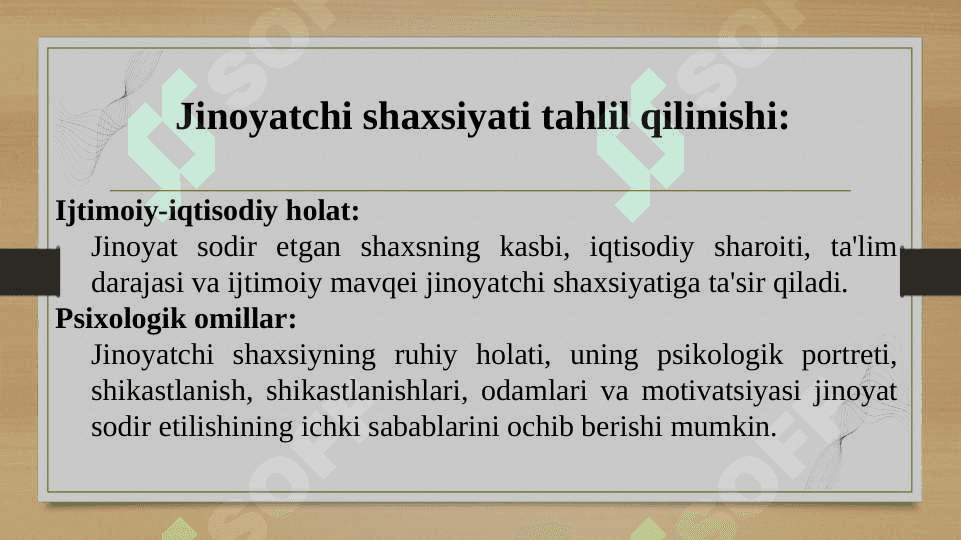 Jinoyatchi shaxsiyati tahlil qilinishi:

Ijtimoiy-iqtisodiy holat:

Jinoyat sodir etgan shaxsning kasbi, iqtisodiy sharoiti, ta'lim darajasi va ijtimoiy mavqei jinoyatchi shaxsiyatiga ta'sir qiladi.

Psixologik omillar:

Jinoyatchi shaxsiyning ruhiy holati, uning psikologik portreti, shikastlanish, shikastlanishlari, odamlari va motivatsiyasi jinoyat sodir etilishining ichki sabablarini ochib berishi mumkin.